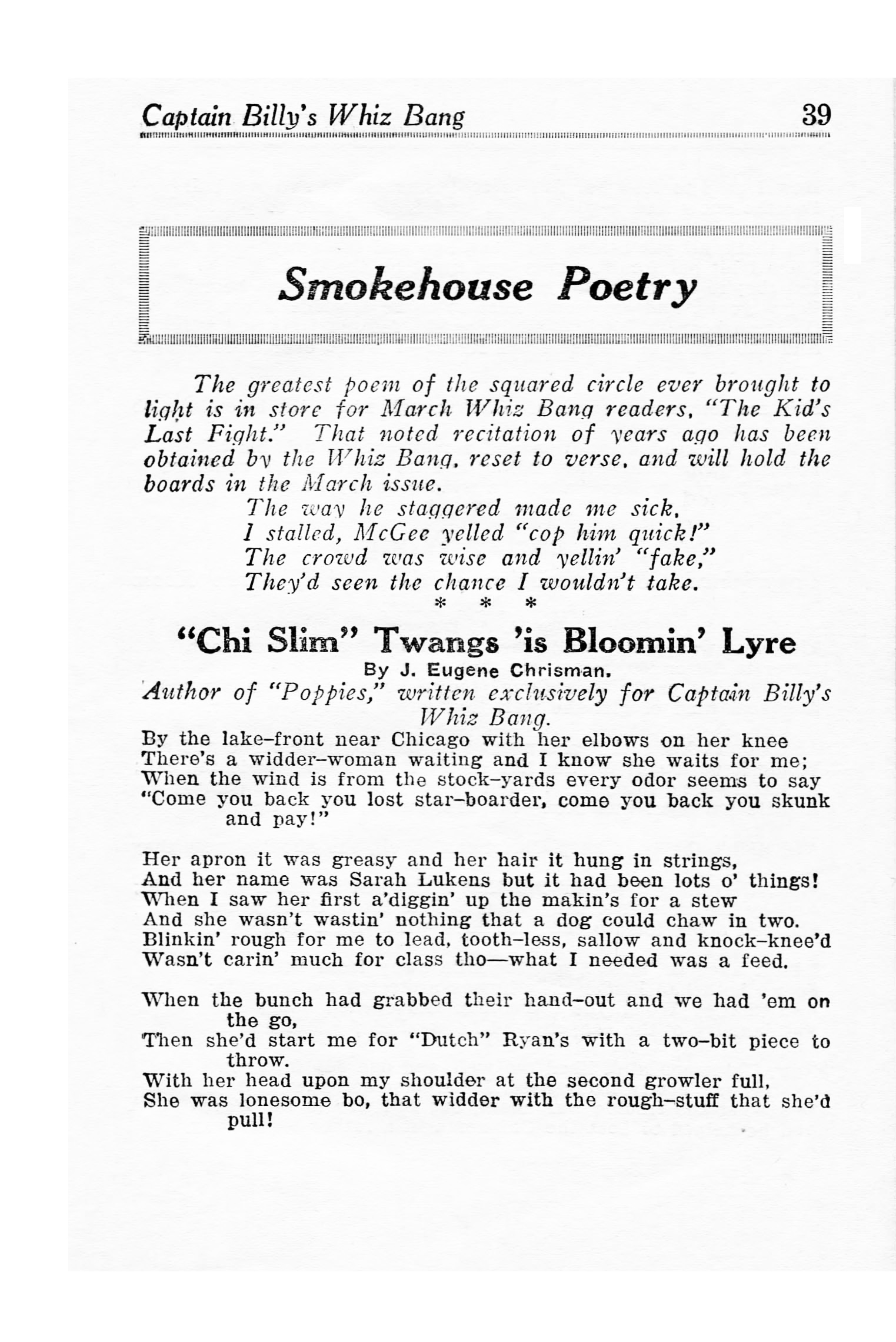 Captain Billy's Whiz Bang 39

Smokehouse Poetry

The greatest poem of the squared circle ever brought to light is in store for March Whiz Bang readers, "The Kid's Last Fight." That noted recitation of years ago has been obtained by the Whiz Bang, reset to verse, and will hold the boards in the March issue.

The way he staggered made me sick,
I stalled, McGee yelled "cop him quick!"
The crowd was wise and yellin' "fake,"
They'd seen the chance I wouldn't take.
* * *

"Chi Slim" Twangs 'is Bloomin' Lyre

By J. Eugene Chrisman.
Author of "Poppies," written exclusively for Captain Billy's Whiz Bang.

By the lake-front near Chicago with her elbows on her knee
There's a widder-woman waiting and I know she waits for me;
When the wind is from the stock-yards every odor seems to say
"Come you back you lost star-boarder, come you back you skunk and pay!"

Her apron it was greasy and her hair it hung in strings,
And her name was Sarah Lukens but it had been lots o' things!
When I saw her first a'diggin' up the makin's for a stew
And she wasn't wastin' nothing that a dog could chaw in two.
Blinkin' rough for me to lead, tooth-less, sallow and knock-knee'd
Wasn't carin' much for class tho—what I needed was a feed.

When the bunch had grabbed their hand-out and we had 'em on the go,
Then she'd start me for "Dutch" Ryan's with a two-bit piece to throw.
With her head upon my shoulder at the second growler full,
She was lonesome bo, that widder with the rough-stuff that she'd pull!